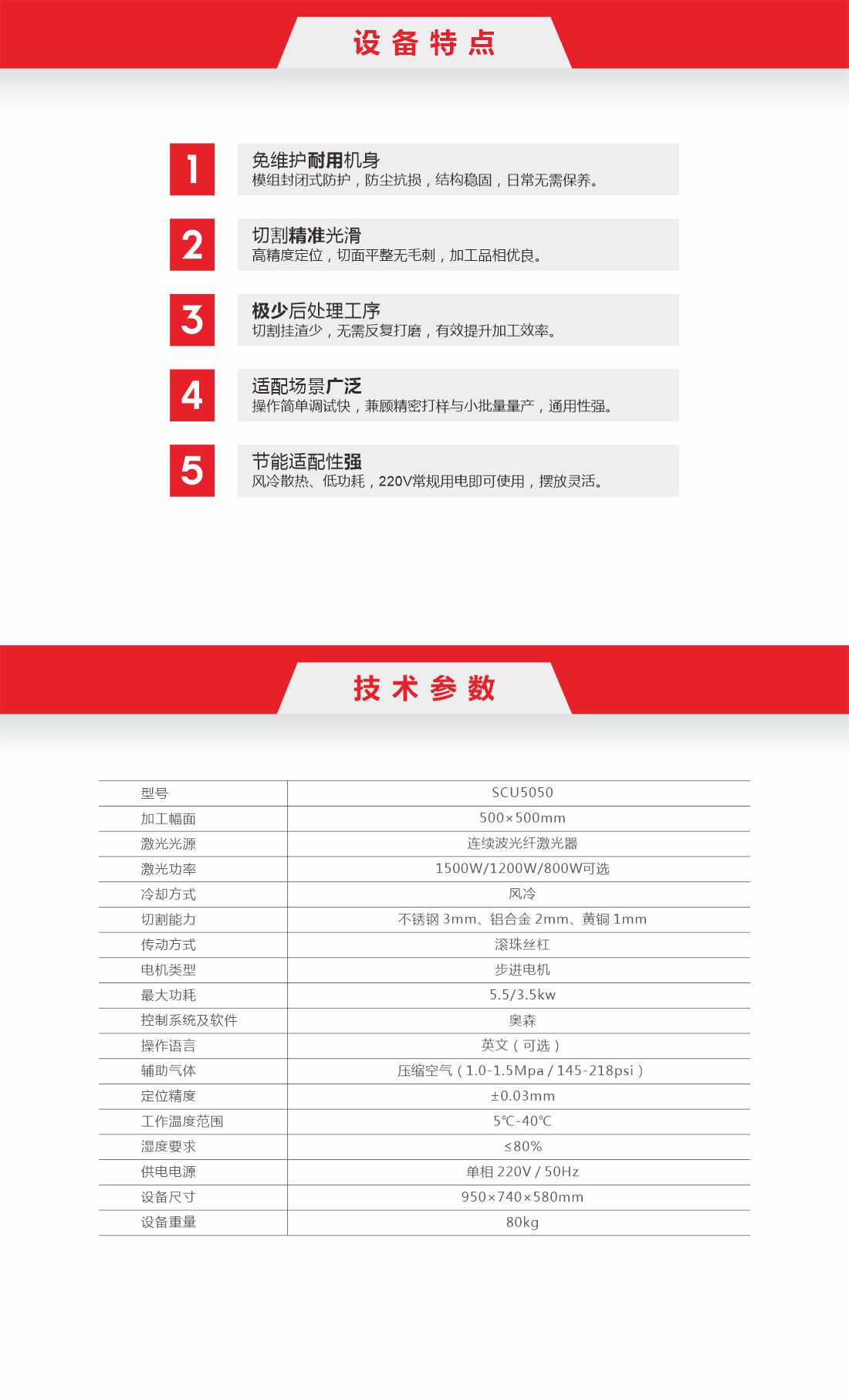 设备特点

1

免维护耐用机身
模组封闭式防护，防尘抗损，结构稳固，日常无需保养。

2

切割精准光滑
高精度定位，切面平整无毛刺，加工品相优良。

3

极少后处理工序
切割挂渣少，无需反复打磨，有效提升加工效率。

4

适配场景广泛
操作简单调试快，兼顾精密打样与小批量量产，通用性强。

5

节能适配性强
风冷散热、低功耗，220V常规用电即可使用，摆放灵活。

技术参数

| 型号 | SCU5050 |
|---|---|
| 加工幅面 | 500×500mm |
| 激光光源 | 连续波光纤激光器 |
| 激光功率 | 1500W/1200W/800W可选 |
| 冷却方式 | 风冷 |
| 切割能力 | 不锈钢3mm、铝合金2mm、黄铜1mm |
| 传动方式 | 滚珠丝杠 |
| 电机类型 | 步进电机 |
| 最大功耗 | 5.5/3.5kw |
| 控制系统及软件 | 奥森 |
| 操作语言 | 英文（可选） |
| 辅助气体 | 压缩空气（1.0-1.5Mpa / 145-218psi） |
| 定位精度 | ±0.03mm |
| 工作温度范围 | 5℃-40℃ |
| 湿度要求 | ≤80% |
| 供电电源 | 单相220V / 50Hz |
| 设备尺寸 | 950×740×580mm |
| 设备重量 | 80kg |